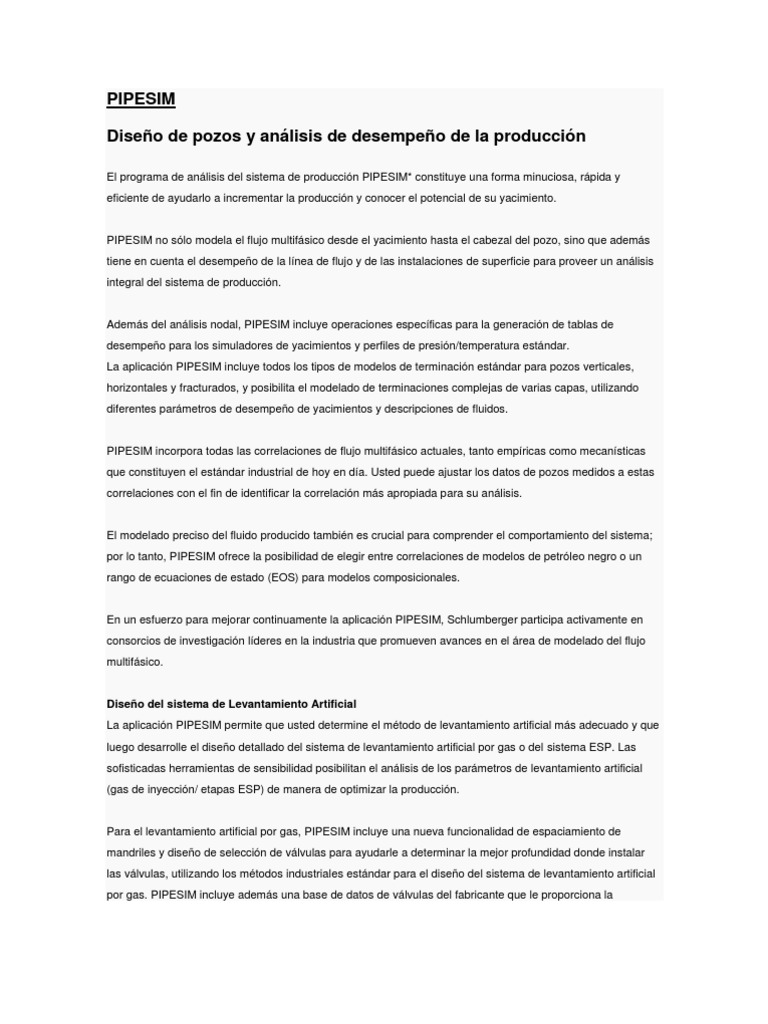 PIPESIM

Diseño de pozos y análisis de desempeño de la producción

El programa de análisis del sistema de producción PIPESIM* constituye una forma minuciosa, rápida y eficiente de ayudarlo a incrementar la producción y conocer el potencial de su yacimiento.

PIPESIM no sólo modela el flujo multifásico desde el yacimiento hasta el cabezal del pozo, sino que además tiene en cuenta el desempeño de la línea de flujo y de las instalaciones de superficie para proveer un análisis integral del sistema de producción.

Además del análisis nodal, PIPESIM incluye operaciones específicas para la generación de tablas de desempeño para los simuladores de yacimientos y perfiles de presión/temperatura estándar.
La aplicación PIPESIM incluye todos los tipos de modelos de terminación estándar para pozos verticales, horizontales y fracturados, y posibilita el modelado de terminaciones complejas de varias capas, utilizando diferentes parámetros de desempeño de yacimientos y descripciones de fluidos.

PIPESIM incorpora todas las correlaciones de flujo multifásico actuales, tanto empíricas como mecanísticas que constituyen el estándar industrial de hoy en día. Usted puede ajustar los datos de pozos medidos a estas correlaciones con el fin de identificar la correlación más apropiada para su análisis.

El modelado preciso del fluido producido también es crucial para comprender el comportamiento del sistema; por lo tanto, PIPESIM ofrece la posibilidad de elegir entre correlaciones de modelos de petróleo negro o un rango de ecuaciones de estado (EOS) para modelos composicionales.

En un esfuerzo para mejorar continuamente la aplicación PIPESIM, Schlumberger participa activamente en consorcios de investigación líderes en la industria que promueven avances en el área de modelado del flujo multifásico.

Diseño del sistema de Levantamiento Artificial
La aplicación PIPESIM permite que usted determine el método de levantamiento artificial más adecuado y que luego desarrolle el diseño detallado del sistema de levantamiento artificial por gas o del sistema ESP. Las sofisticadas herramientas de sensibilidad posibilitan el análisis de los parámetros de levantamiento artificial (gas de inyección/ etapas ESP) de manera de optimizar la producción.

Para el levantamiento artificial por gas, PIPESIM incluye una nueva funcionalidad de espaciamiento de mandriles y diseño de selección de válvulas para ayudarle a determinar la mejor profundidad donde instalar las válvulas, utilizando los métodos industriales estándar para el diseño del sistema de levantamiento artificial por gas. PIPESIM incluye además una base de datos de válvulas del fabricante que le proporciona la